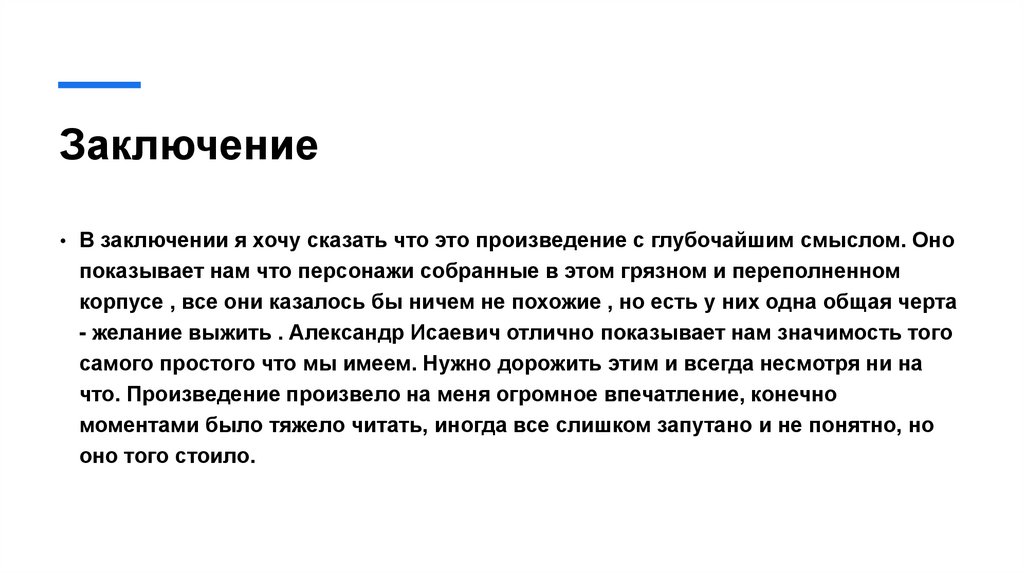 Заключение

• В заключении я хочу сказать что это произведение с глубочайшим смыслом. Оно показывает нам что персонажи собранные в этом грязном и переполненном корпусе , все они казалось бы ничем не похожие , но есть у них одна общая черта - желание выжить . Александр Исаевич отлично показывает нам значимость того самого простого что мы имеем. Нужно дорожить этим и всегда несмотря ни на что. Произведение произвело на меня огромное впечатление, конечно моментами было тяжело читать, иногда все слишком запутано и не понятно, но оно того стоило.